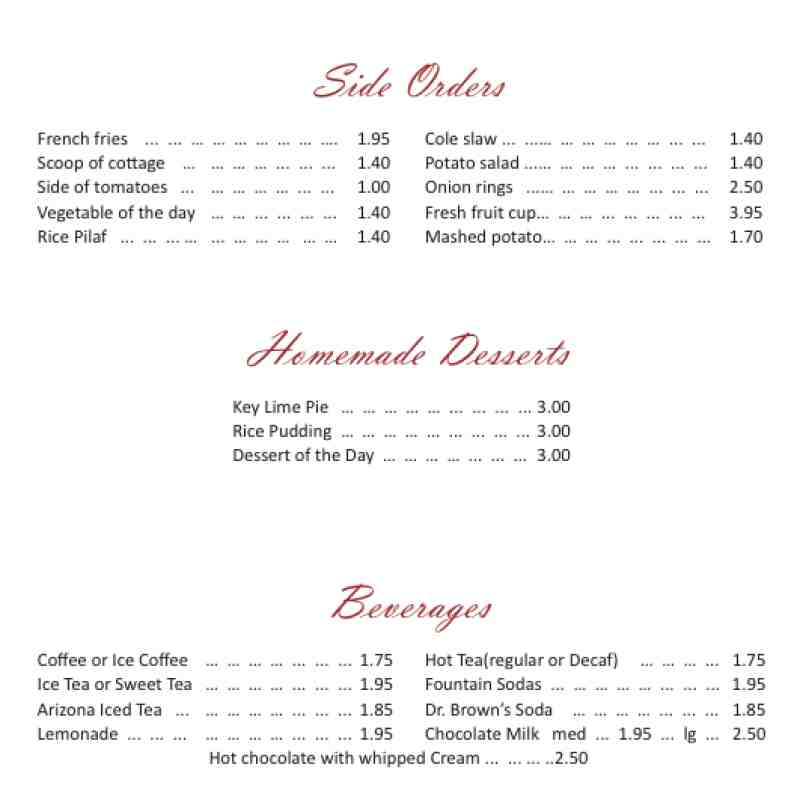 Side Orders

French fries ... ... ... ... ... ... ... ... .... 1.95
Scoop of cottage ... ... ... ... ... ... ... 1.40
Side of tomatoes ... ... ... ... ... ... ... 1.00
Vegetable of the day ... ... ... ... ... ... 1.40
Rice Pilaf ... ... ... ... ... ... ... ... ... ... 1.40

Cole slaw ... ...... ... ... ... ... ... ... ... 1.40
Potato salad ...... ... ... ... ... ... ... ... 1.40
Onion rings ...... ... ... ... ... ... ... ... 2.50
Fresh fruit cup... ... ... ... ... ... ... ... 3.95
Mashed potato... ... ... ... ... ... ... ... 1.70

Homemade Desserts

Key Lime Pie ... ... ... ... ... ... ... ... ... 3.00
Rice Pudding ... ... ... ... ... ... ... ... ... 3.00
Dessert of the Day ... ... ... ... ... ... ... 3.00

Beverages

Coffee or Ice Coffee ... ... ... ... ... ... ... 1.75
Ice Tea or Sweet Tea ... ... ... ... ... ... ... 1.95
Arizona Iced Tea ... ... ... ... ... ... ... ... 1.85
Lemonade ... ... ... ... ... ... ... ... ... ... 1.95

Hot Tea(regular or Decaf) ... ... ... ... 1.75
Fountain Sodas ... ... ... ... ... ... ... ... 1.95
Dr. Brown's Soda ... ... ... ... ... ... ... 1.85
Chocolate Milk med ... 1.95 ... lg ... 2.50

Hot chocolate with whipped Cream ... ... ... ..2.50